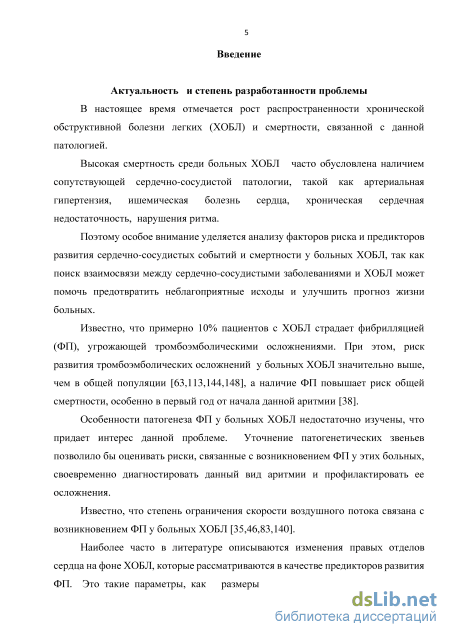 5

Введение

Актуальность и степень разработанности проблемы

В настоящее время отмечается рост распространенности хронической обструктивной болезни легких (ХОБЛ) и смертности, связанной с данной патологией.

Высокая смертность среди больных ХОБЛ часто обусловлена наличием сопутствующей сердечно-сосудистой патологии, такой как артериальная гипертензия, ишемическая болезнь сердца, хроническая сердечная недостаточность, нарушения ритма.

Поэтому особое внимание уделяется анализу факторов риска и предикторов развития сердечно-сосудистых событий и смертности у больных ХОБЛ, так как поиск взаимосвязи между сердечно-сосудистыми заболеваниями и ХОБЛ может помочь предотвратить неблагоприятные исходы и улучшить прогноз жизни больных.

Известно, что примерно 10% пациентов с ХОБЛ страдает фибрилляцией (ФП), угрожающей тромбоэмболическими осложнениями. При этом, риск развития тромбоэмболических осложнений у больных ХОБЛ значительно выше, чем в общей популяции [63,113,144,148], а наличие ФП повышает риск общей смертности, особенно в первый год от начала данной аритмии [38].

Особенности патогенеза ФП у больных ХОБЛ недостаточно изучены, что придает интерес данной проблеме. Уточнение патогенетических звеньев позволило бы оценивать риски, связанные с возникновением ФП у этих больных, своевременно диагностировать данный вид аритмии и профилактировать ее осложнения.

Известно, что степень ограничения скорости воздушного потока связана с возникновением ФП у больных ХОБЛ [35,46,83,140].

Наиболее часто в литературе описываются изменения правых отделов сердца на фоне ХОБЛ, которые рассматриваются в качестве предикторов развития ФП. Это такие параметры, как размеры

dsLib.net
библиотека диссертаций